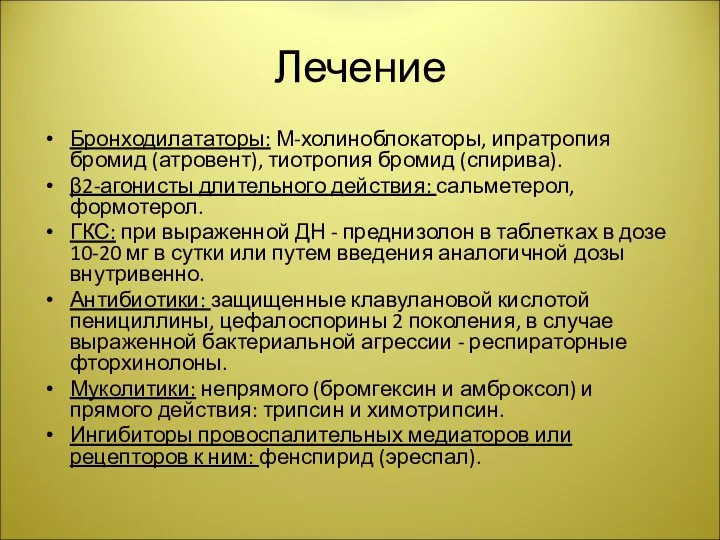 Лечение

• Бронходилататоры: М-холиноблокаторы, ипратропия бромид (атровент), тиотропия бромид (спирива).
• β2-агонисты длительного действия: сальметерол, формотерол.
• ГКС: при выраженной ДН - преднизолон в таблетках в дозе 10-20 мг в сутки или путем введения аналогичной дозы внутривенно.
• Антибиотики: защищенные клавулановой кислотой пенициллины, цефалоспорины 2 поколения, в случае выраженной бактериальной агрессии - респираторные фторхинолоны.
• Муколитики: непрямого (бромгексин и амброксол) и прямого действия: трипсин и химотрипсин.
• Ингибиторы провоспалительных медиаторов или рецепторов к ним: фенспирид (эреспал).